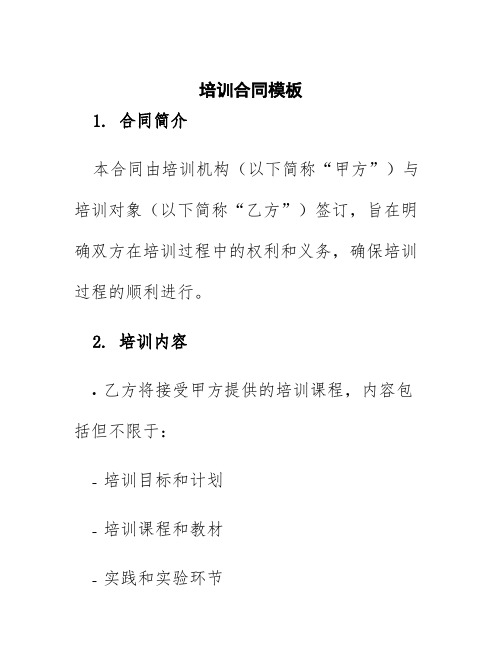 培训合同模板

1. 合同简介

本合同由培训机构（以下简称“甲方”）与培训对象（以下简称“乙方”）签订，旨在明确双方在培训过程中的权利和义务，确保培训过程的顺利进行。

2. 培训内容

- 乙方将接受甲方提供的培训课程，内容包括但不限于：

- 培训目标和计划

- 培训课程和教材

- 实践和实验环节